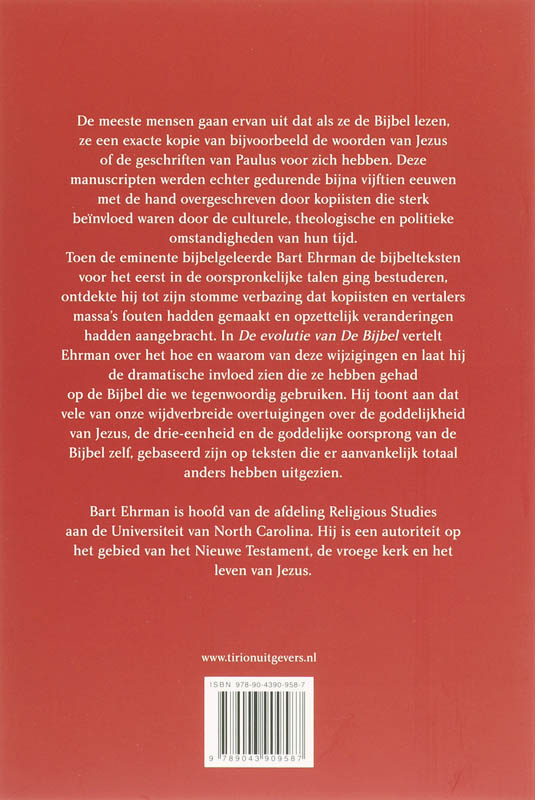 De meeste mensen gaan ervan uit dat als ze de Bijbel lezen, ze een exacte kopie van bijvoorbeeld de woorden van Jezus of de geschriften van Paulus voor zich hebben. Deze manuscripten werden echter gedurende bijna vijftien eeuwen met de hand overgeschreven door kopiisten die sterk beïnvloed waren door de culturele, theologische en politieke omstandigheden van hun tijd.
Toen de eminente bijbelgeleerde Bart Ehrman de bijbelteksten voor het eerst in de oorspronkelijke talen ging bestuderen, ontdekte hij tot zijn stomme verbazing dat kopiisten en vertalers massa's fouten hadden gemaakt en opzettelijk veranderingen hadden aangebracht. In De evolutie van De Bijbel vertelt Ehrman over het hoe en waarom van deze wijzigingen en laat hij de dramatische invloed zien die ze hebben gehad op de Bijbel die we tegenwoordig gebruiken. Hij toont aan dat vele van onze wijdverbreide overtuigingen over de goddelijkheid van Jezus, de drie-eenheid en de goddelijke oorsprong van de Bijbel zelf, gebaseerd zijn op teksten die er aanvankelijk totaal anders hebben uitgezien.

Bart Ehrman is hoofd van de afdeling Religious Studies aan de Universiteit van North Carolina. Hij is een autoriteit op het gebied van het Nieuwe Testament, de vroege kerk en het leven van Jezus.

www.tirionuitgevers.nl

ISBN 978-90-4390-958-7

9 789043 909587